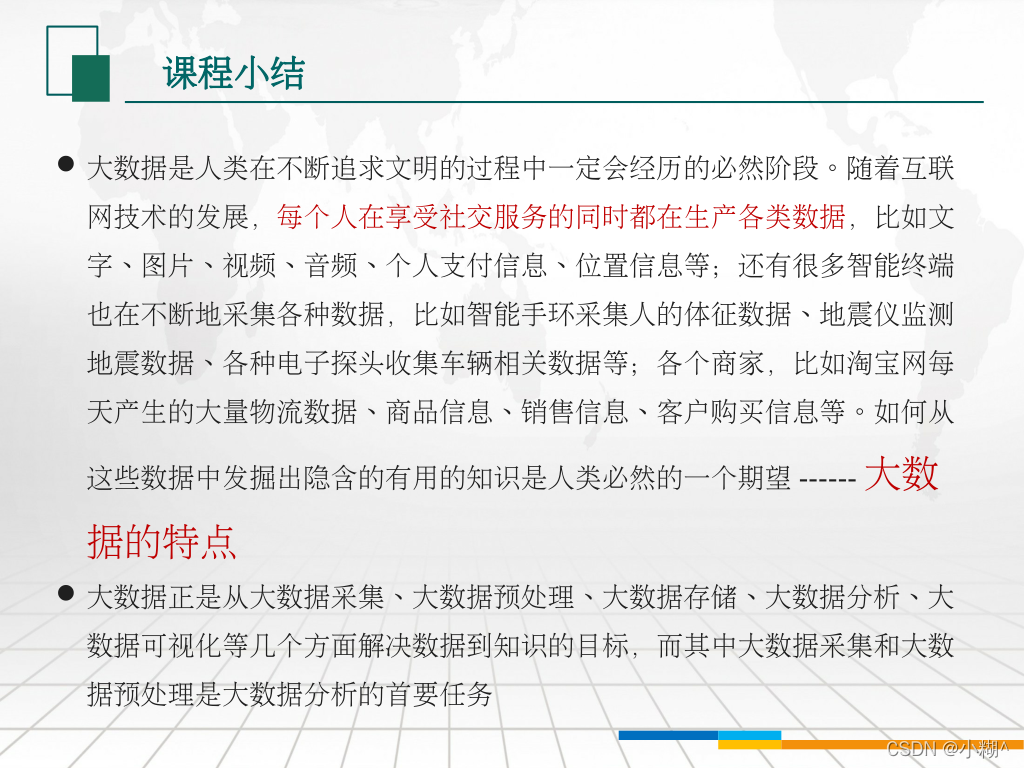 课程小结

• 大数据是人类在不断追求文明的过程中一定会经历的必然阶段。随着互联网技术的发展，每个人在享受社交服务的同时都在生产各类数据，比如文字、图片、视频、音频、个人支付信息、位置信息等；还有很多智能终端也在不断地采集各种数据，比如智能手环采集人的体征数据、地震仪监测地震数据、各种电子探头收集车辆相关数据等；各个商家，比如淘宝网每天产生的大量物流数据、商品信息、销售信息、客户购买信息等。如何从这些数据中发掘出隐含的有用的知识是人类必然的一个期望 ------ 大数据的特点

• 大数据正是从大数据采集、大数据预处理、大数据存储、大数据分析、大数据可视化等几个方面解决数据到知识的目标，而其中大数据采集和大数据预处理是大数据分析的首要任务

CSDN @小糊^